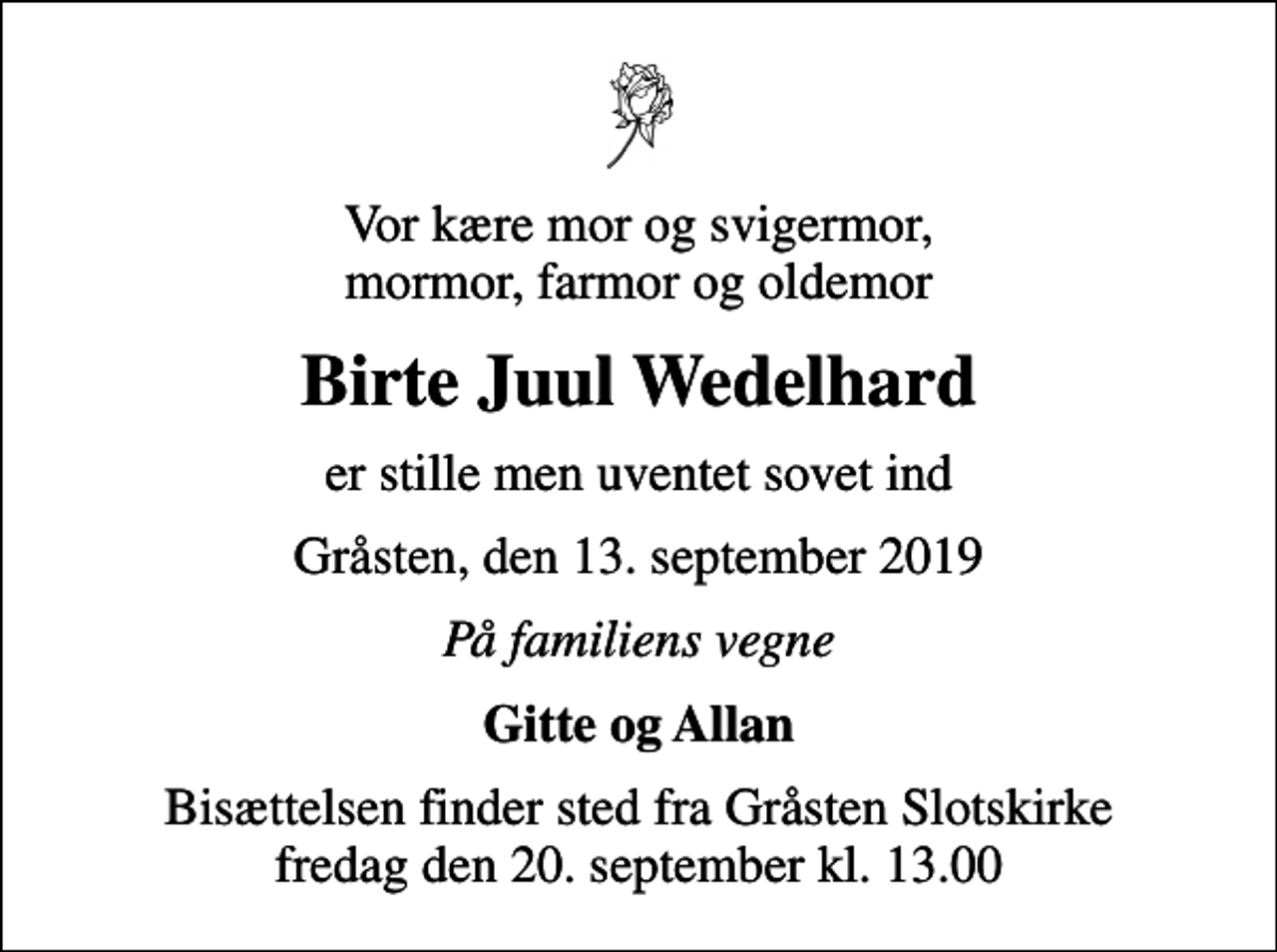 Vor kære mor og svigermor, mormor, farmor og oldemor

Birte Juul Wedelhard

er stille men uventet sovet ind

Gråsten, den 13. september 2019

På familiens vegne

Gitte og Allan

Bisættelsen finder sted fra Gråsten Slotskirke fredag den 20. september kl. 13.00